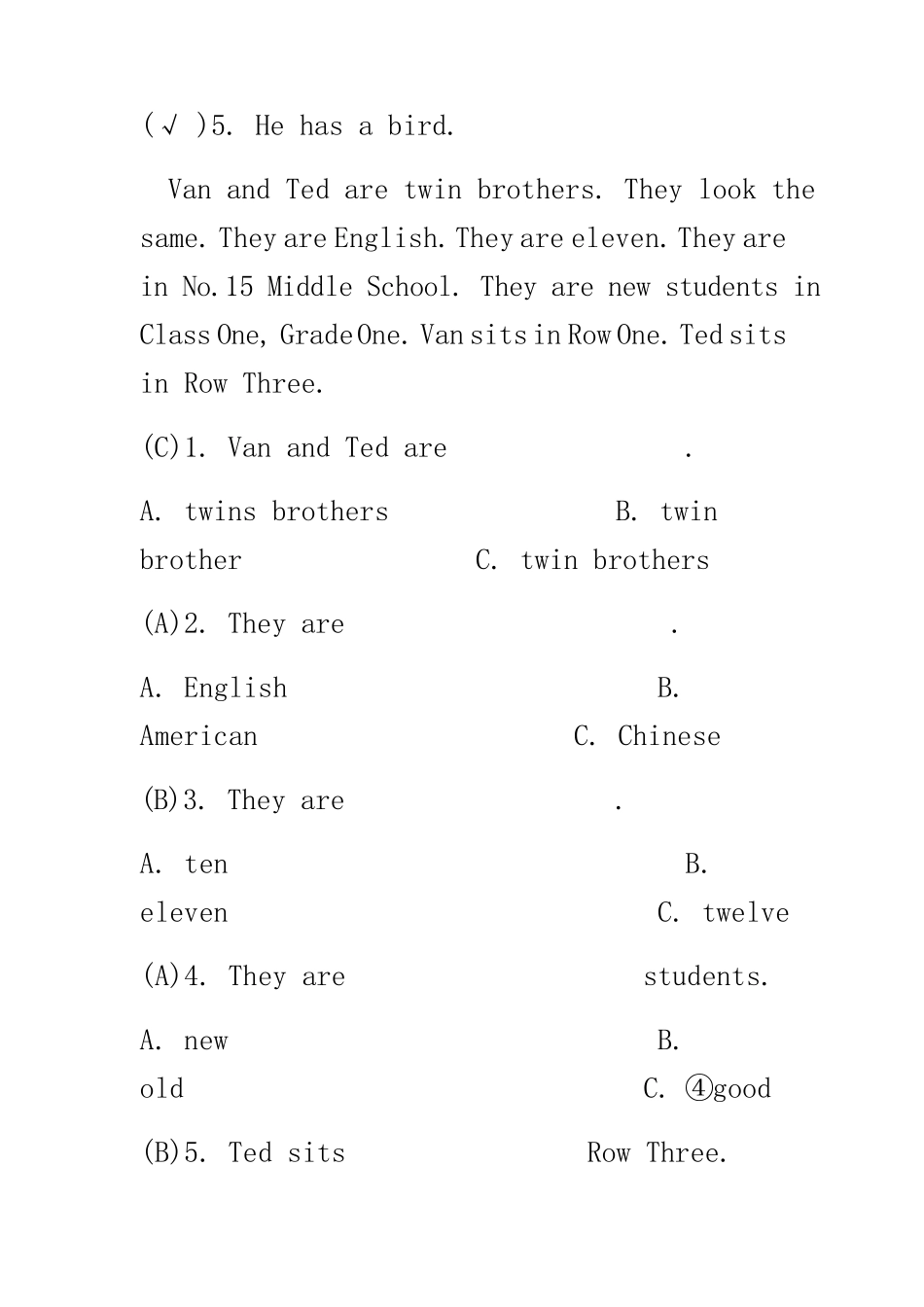 (√ )5. He has a bird.

Van and Ted are twin brothers. They look the same. They are English. They are eleven. They are in No.15 Middle School. They are new students in Class One, Grade One. Van sits in Row One. Ted sits in Row Three.

(C)1. Van and Ted are ____.

A. twins brothers B. twin brother C. twin brothers

(A)2. They are ____.

A. English B. American C. Chinese

(B)3. They are ____.

A. ten B. eleven C. twelve

(A)4. They are ____ students.

A. new B. old C. ④good

(B)5. Ted sits ____ Row Three.